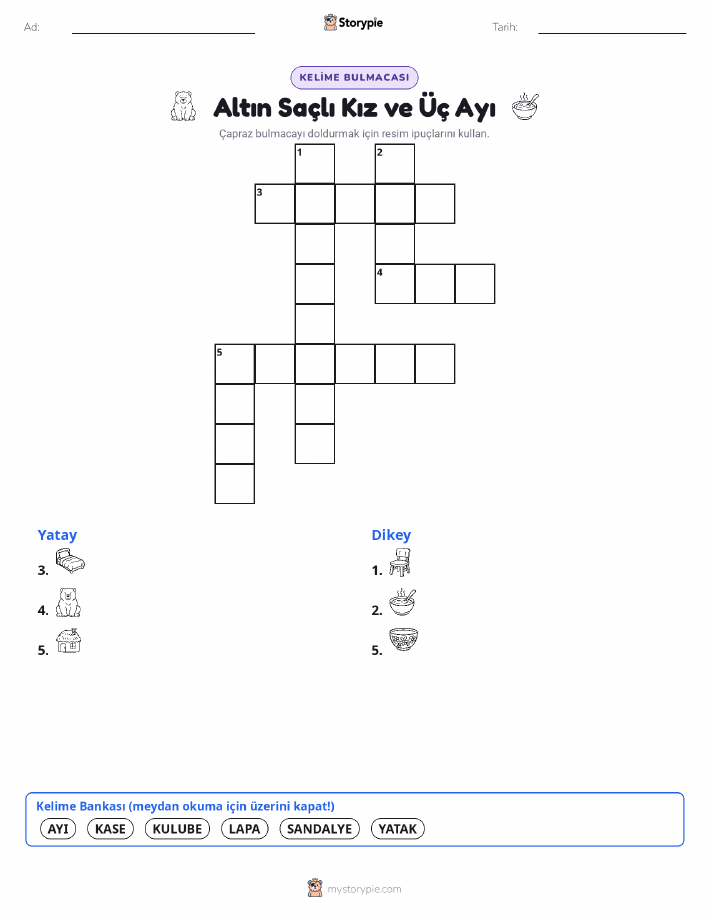 Ad: ____ Storypie Tarih: ____

KELİME BULMACASI

Altın Saçlı Kız ve Üç Ayı

Çapraz bulmacayı doldurmak için resim ipuçlarını kullan.

1
2
3
4
5

Yatay
3.
4.
5.

Dikey
1.
2.
5.

Kelime Bankası (meydan okuma için üzerini kapat!)
AYI KASE KULUBE LAPA SANDALYE YATAK

mystorypie.com